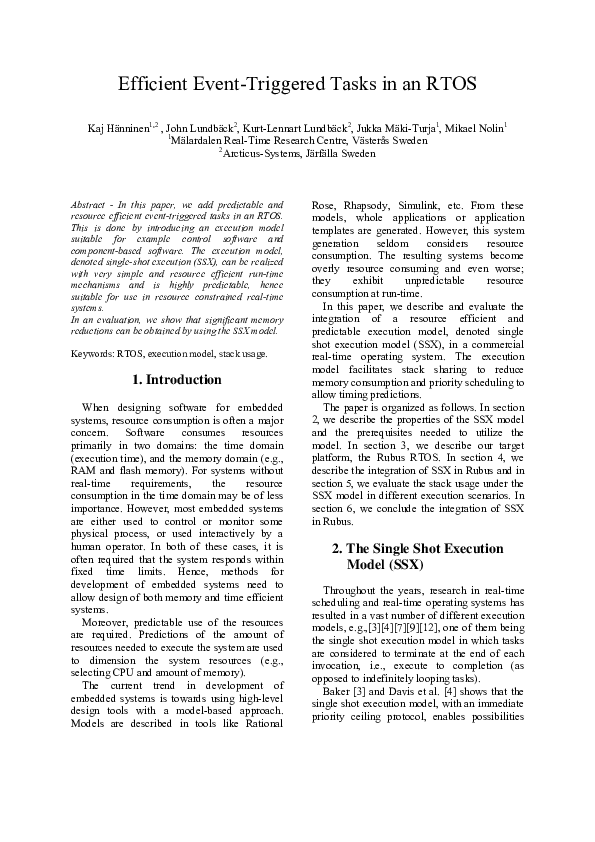 Efficient Event-Triggered Tasks in an RTOS

Kaj Hänninen$^{1,2}$ , John Lundbäck$^{2}$, Kurt-Lennart Lundbäck$^{2}$, Jukka Mäki-Turja$^{1}$, Mikael Nolin$^{1}$
$^{1}$Mälardalen Real-Time Research Centre, Västerås Sweden
$^{2}$Arcticus-Systems, Järfälla Sweden

Abstract - In this paper, we add predictable and resource efficient event-triggered tasks in an RTOS. This is done by introducing an execution model suitable for example control software and component-based software. The execution model, denoted single-shot execution (SSX), can be realized with very simple and resource efficient run-time mechanisms and is highly predictable, hence suitable for use in resource constrained real-time systems.
In an evaluation, we show that significant memory reductions can be obtained by using the SSX model.

Keywords: RTOS, execution model, stack usage.

1. Introduction

When designing software for embedded systems, resource consumption is often a major concern. Software consumes resources primarily in two domains: the time domain (execution time), and the memory domain (e.g., RAM and flash memory). For systems without real-time requirements, the resource consumption in the time domain may be of less importance. However, most embedded systems are either used to control or monitor some physical process, or used interactively by a human operator. In both of these cases, it is often required that the system responds within fixed time limits. Hence, methods for development of embedded systems need to allow design of both memory and time efficient systems.

Moreover, predictable use of the resources are required. Predictions of the amount of resources needed to execute the system are used to dimension the system resources (e.g., selecting CPU and amount of memory).

The current trend in development of embedded systems is towards using high-level design tools with a model-based approach. Models are described in tools like Rational Rose, Rhapsody, Simulink, etc. From these models, whole applications or application templates are generated. However, this system generation seldom considers resource consumption. The resulting systems become overly resource consuming and even worse; they exhibit unpredictable resource consumption at run-time.

In this paper, we describe and evaluate the integration of a resource efficient and predictable execution model, denoted single shot execution model (SSX), in a commercial real-time operating system. The execution model facilitates stack sharing to reduce memory consumption and priority scheduling to allow timing predictions.

The paper is organized as follows. In section 2, we describe the properties of the SSX model and the prerequisites needed to utilize the model. In section 3, we describe our target platform, the Rubus RTOS. In section 4, we describe the integration of SSX in Rubus and in section 5, we evaluate the stack usage under the SSX model in different execution scenarios. In section 6, we conclude the integration of SSX in Rubus.

2. The Single Shot Execution Model (SSX)

Throughout the years, research in real-time scheduling and real-time operating systems has resulted in a vast number of different execution models, e.g.,[3][4][7][9][12], one of them being the single shot execution model in which tasks are considered to terminate at the end of each invocation, i.e., execute to completion (as opposed to indefinitely looping tasks).

Baker [3] and Davis et al. [4] shows that the single shot execution model, with an immediate priority ceiling protocol, enables possibilities